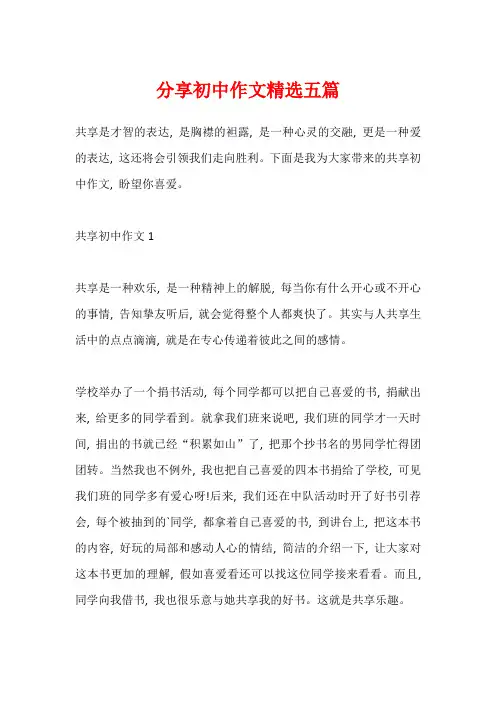 分享初中作文精选五篇

共享是才智的表达，是胸襟的袒露，是一种心灵的交融，更是一种爱的表达，这还将会引领我们走向胜利。下面是我为大家带来的共享初中作文，盼望你喜爱。

共享初中作文 1

共享是一种欢乐，是一种精神上的解脱，每当你有什么开心或不开心的事情，告知挚友听后，就会觉得整个人都爽快了。其实与人共享生活中的点点滴滴，就是在专心传递着彼此之间的感情。

学校举办了一个捐书活动，每个同学都可以把自己喜爱的书，捐献出来，给更多的同学看到。就拿我们班来说吧，我们班的同学才一天时间，捐出的书就已经“积累如山”了，把那个抄书名的男同学忙得团团转。当然我也不例外，我也把自己喜爱的四本书捐给了学校，可见我们班的同学多有爱心呀!后来，我们还在中队活动时开了好书引荐会，每个被抽到的`同学，都拿着自己喜爱的书，到讲台上，把这本书的内容，好玩的局部和感动人心的情结，简洁的介绍一下，让大家对这本书更加的理解，假如喜爱看还可以找这位同学接来看看。而且，同学向我借书，我也很乐意与她共享我的好书。这就是共享乐趣。